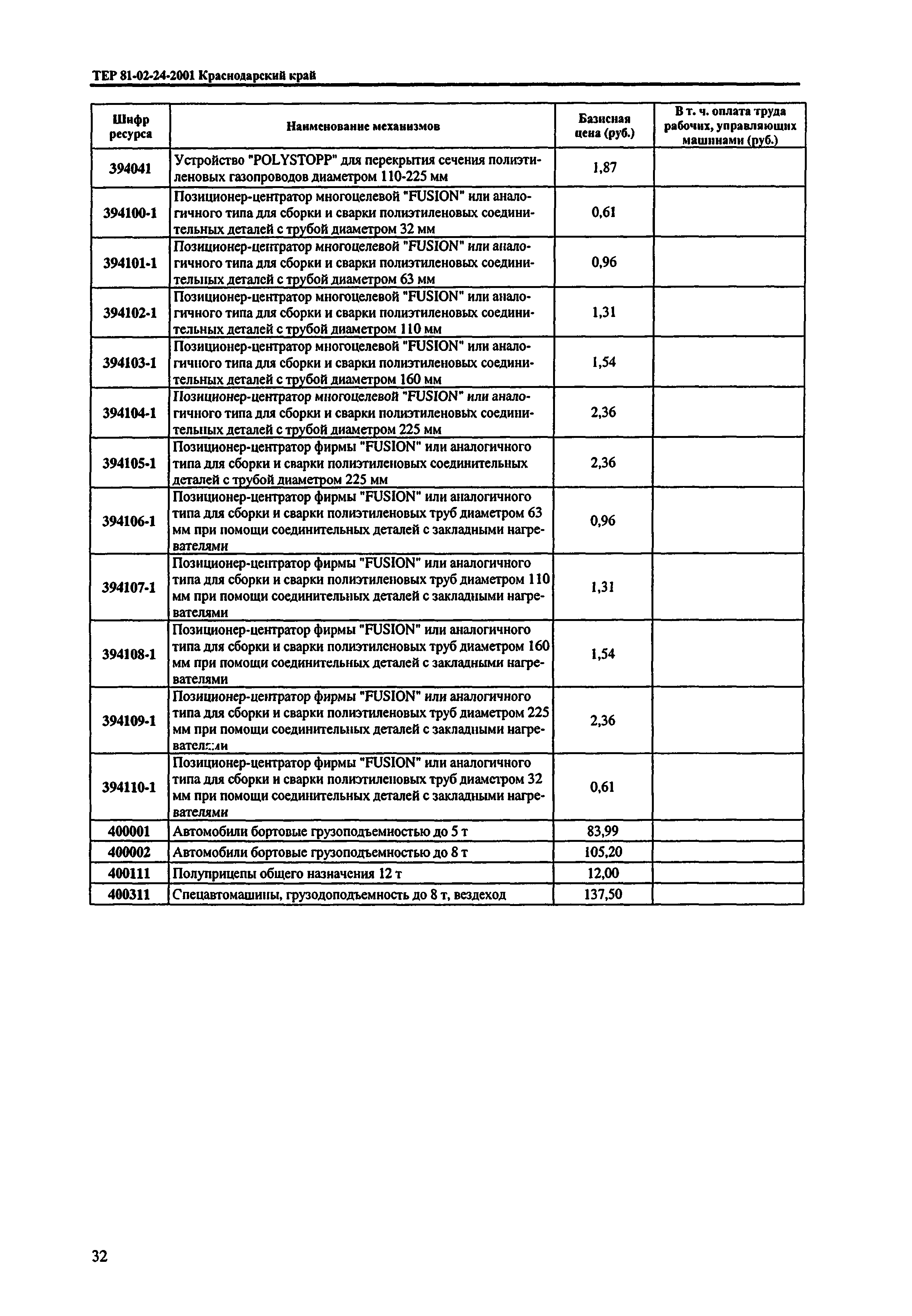 ТЕР 81-02-24-2001 Краснодарский край

| Шифр ресурса | Наименование механизмов | Базисная цена (руб.) | В т. ч. оплата труда рабочих, управляющих машинами (руб.) |
|---|---|---|---|
| 394041 | Устройство "POLYSTOPP" для перекрытия сечения полиэтиленовых газопроводов диаметром 110-225 мм | 1,87 | |
| 394100-1 | Позиционер-центратор многоцелевой "FUSION" или аналогичного типа для сборки и сварки полиэтиленовых соединительных деталей с трубой диаметром 32 мм | 0,61 | |
| 394101-1 | Позиционер-центратор многоцелевой "FUSION" или аналогичного типа для сборки и сварки полиэтиленовых соединительных деталей с трубой диаметром 63 мм | 0,96 | |
| 394102-1 | Позиционер-центратор многоцелевой "FUSION" или аналогичного типа для сборки и сварки полиэтиленовых соединительных деталей с трубой диаметром 110 мм | 1,31 | |
| 394103-1 | Позиционер-центратор многоцелевой "FUSION" или аналогичного типа для сборки и сварки полиэтиленовых соединительных деталей с трубой диаметром 160 мм | 1,54 | |
| 394104-1 | Позиционер-центратор многоцелевой "FUSION" или аналогичного типа для сборки и сварки полиэтиленовых соединительных деталей с трубой диаметром 225 мм | 2,36 | |
| 394105-1 | Позиционер-центратор фирмы "FUSION" или аналогичного типа для сборки и сварки полиэтиленовых соединительных деталей с трубой диаметром 225 мм | 2,36 | |
| 394106-1 | Позиционер-центратор фирмы "FUSION" или аналогичного типа для сборки и сварки полиэтиленовых труб диаметром 63 мм при помощи соединительных деталей с закладными нагревателями | 0,96 | |
| 394107-1 | Позиционер-центратор фирмы "FUSION" или аналогичного типа для сборки и сварки полиэтиленовых труб диаметром 110 мм при помощи соединительных деталей с закладными нагревателями | 1,31 | |
| 394108-1 | Позиционер-центратор фирмы "FUSION" или аналогичного типа для сборки и сварки полиэтиленовых труб диаметром 160 мм при помощи соединительных деталей с закладными нагревателями | 1,54 | |
| 394109-1 | Позиционер-центратор фирмы "FUSION" или аналогичного типа для сборки и сварки полиэтиленовых труб диаметром 225 мм при помощи соединительных деталей с закладными нагревателями | 2,36 | |
| 394110-1 | Позиционер-центратор фирмы "FUSION" или аналогичного типа для сборки и сварки полиэтиленовых труб диаметром 32 мм при помощи соединительных деталей с закладными нагревателями | 0,61 | |
| 400001 | Автомобили бортовые грузоподъемностью до 5 т | 83,99 | |
| 400002 | Автомобили бортовые грузоподъемностью до 8 т | 105,20 | |
| 400111 | Полуприцепы общего назначения 12 т | 12,00 | |
| 400311 | Спецавтомашины, грузодоподъемность до 8 т, вездеход | 137,50 | |

32